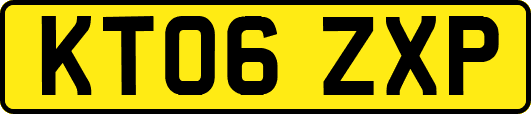 KT06 ZXP